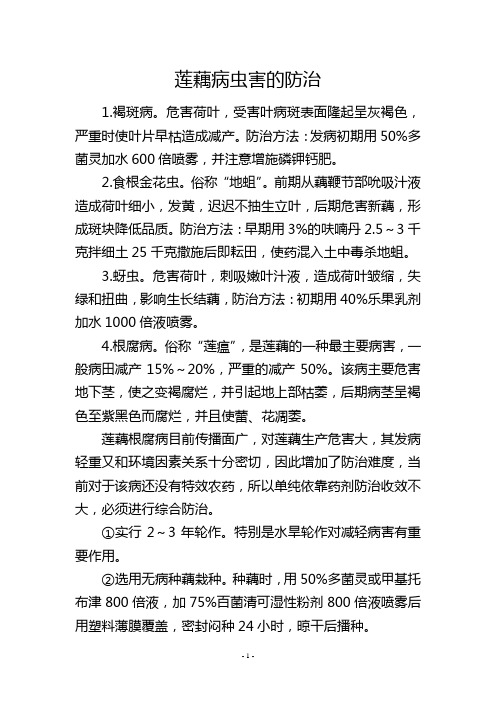 莲藕病虫害的防治

1.褐斑病。危害荷叶，受害叶病斑表面隆起呈灰褐色，严重时使叶片早枯造成减产。防治方法：发病初期用 50%多菌灵加水 600 倍喷雾，并注意增施磷钾钙肥。

2.食根金花虫。俗称“地蛆”。前期从藕鞭节部吮吸汁液造成荷叶细小，发黄，迟迟不抽生立叶，后期危害新藕，形成斑块降低品质。防治方法：早期用 3%的呋喃丹 2.5～3 千克拌细土 25 千克撒施后即耘田，使药混入土中毒杀地蛆。

3.蚜虫。危害荷叶，刺吸嫩叶汁液，造成荷叶皱缩，失绿和扭曲，影响生长结藕，防治方法：初期用 40%乐果乳剂加水 1000 倍液喷雾。

4.根腐病。俗称“莲瘟”，是莲藕的一种最主要病害，一般病田减产 15%～20%，严重的减产 50%。该病主要危害地下茎，使之变褐腐烂，并引起地上部枯萎，后期病茎呈褐色至紫黑色而腐烂，并且使蕾、花凋萎。

莲藕根腐病目前传播面广，对莲藕生产危害大，其发病轻重又和环境因素关系十分密切，因此增加了防治难度，当前对于该病还没有特效农药，所以单纯依靠药剂防治收效不大，必须进行综合防治。

①实行 2～3 年轮作。特别是水旱轮作对减轻病害有重要作用。

②选用无病种藕栽种。种藕时，用 50%多菌灵或甲基托布津 800 倍液，加 75%百菌清可湿性粉剂 800 倍液喷雾后用塑料薄膜覆盖，密封闷种 24 小时，晾干后播种。

- 1 -